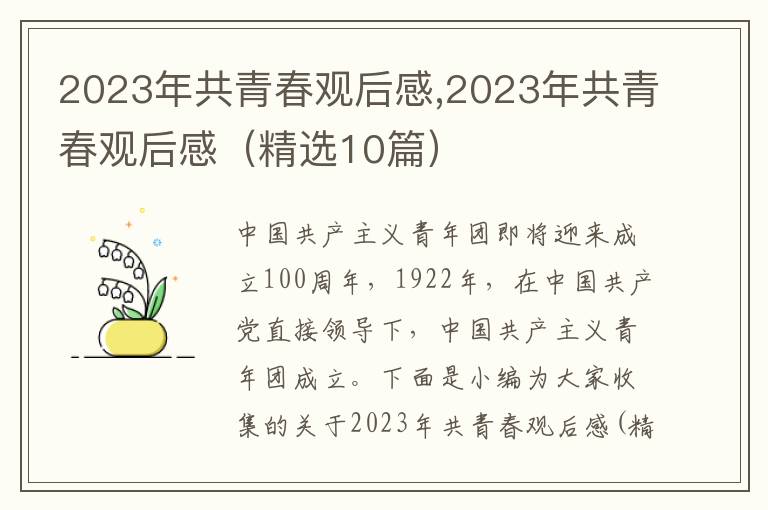 2023年共青春观后感,2023年共青春观后感（精选10篇）

中国共产主义青年团即将迎来成立100周年，1922年，在中国共产党直接领导下，中国共产主义青年团成立。下面是小编为大家收集的关于2023年共青春观后感(精